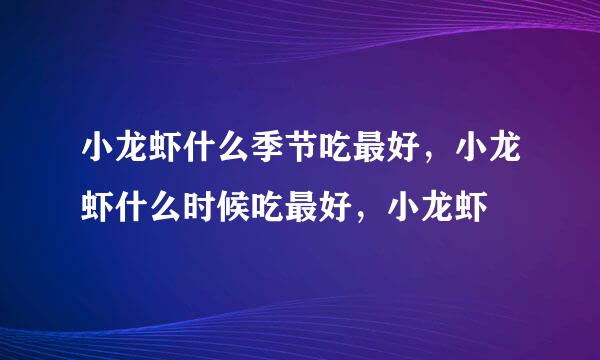 小龙虾什么季节吃最好，小龙虾什么时候吃最好，小龙虾